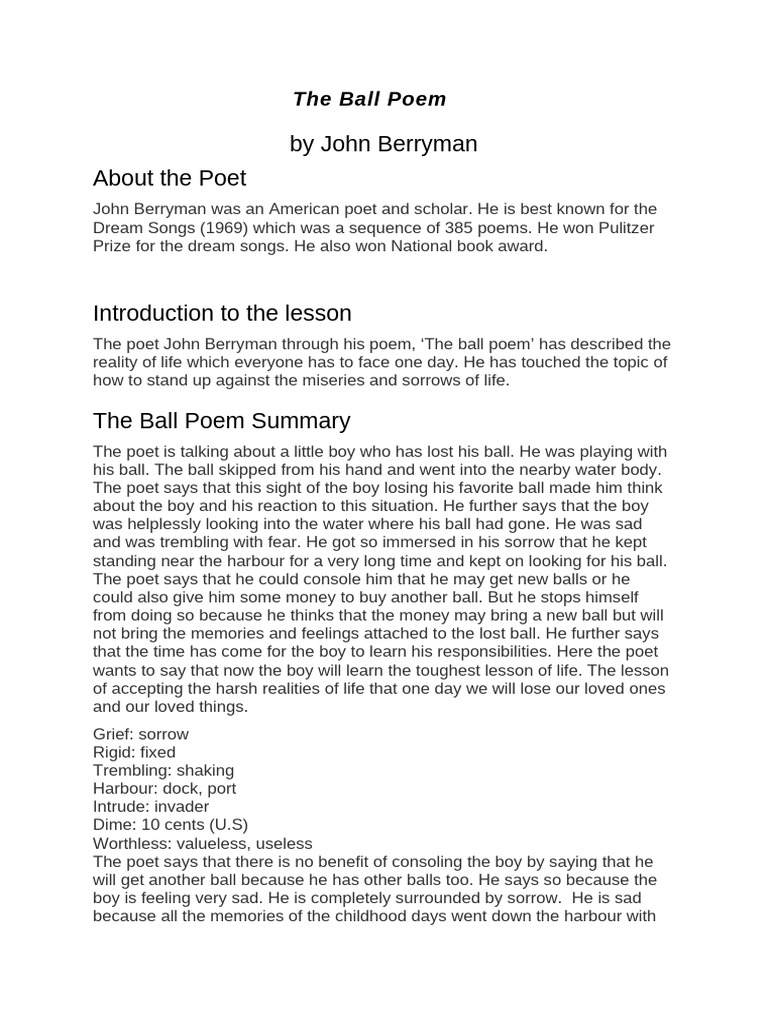 The Ball Poem

by John Berryman

About the Poet

John Berryman was an American poet and scholar. He is best known for the Dream Songs (1969) which was a sequence of 385 poems. He won Pulitzer Prize for the dream songs. He also won National book award.

Introduction to the lesson

The poet John Berryman through his poem, 'The ball poem' has described the reality of life which everyone has to face one day. He has touched the topic of how to stand up against the miseries and sorrows of life.

The Ball Poem Summary

The poet is talking about a little boy who has lost his ball. He was playing with his ball. The ball skipped from his hand and went into the nearby water body. The poet says that this sight of the boy losing his favorite ball made him think about the boy and his reaction to this situation. He further says that the boy was helplessly looking into the water where his ball had gone. He was sad and was trembling with fear. He got so immersed in his sorrow that he kept standing near the harbour for a very long time and kept on looking for his ball. The poet says that he could console him that he may get new balls or he could also give him some money to buy another ball. But he stops himself from doing so because he thinks that the money may bring a new ball but will not bring the memories and feelings attached to the lost ball. He further says that the time has come for the boy to learn his responsibilities. Here the poet wants to say that now the boy will learn the toughest lesson of life. The lesson of accepting the harsh realities of life that one day we will lose our loved ones and our loved things.

Grief: sorrow
Rigid: fixed
Trembling: shaking
Harbour: dock, port
Intrude: invader
Dime: 10 cents (U.S)
Worthless: valueless, useless
The poet says that there is no benefit of consoling the boy by saying that he will get another ball because he has other balls too. He says so because the boy is feeling very sad. He is completely surrounded by sorrow. He is sad because all the memories of the childhood days went down the harbour with